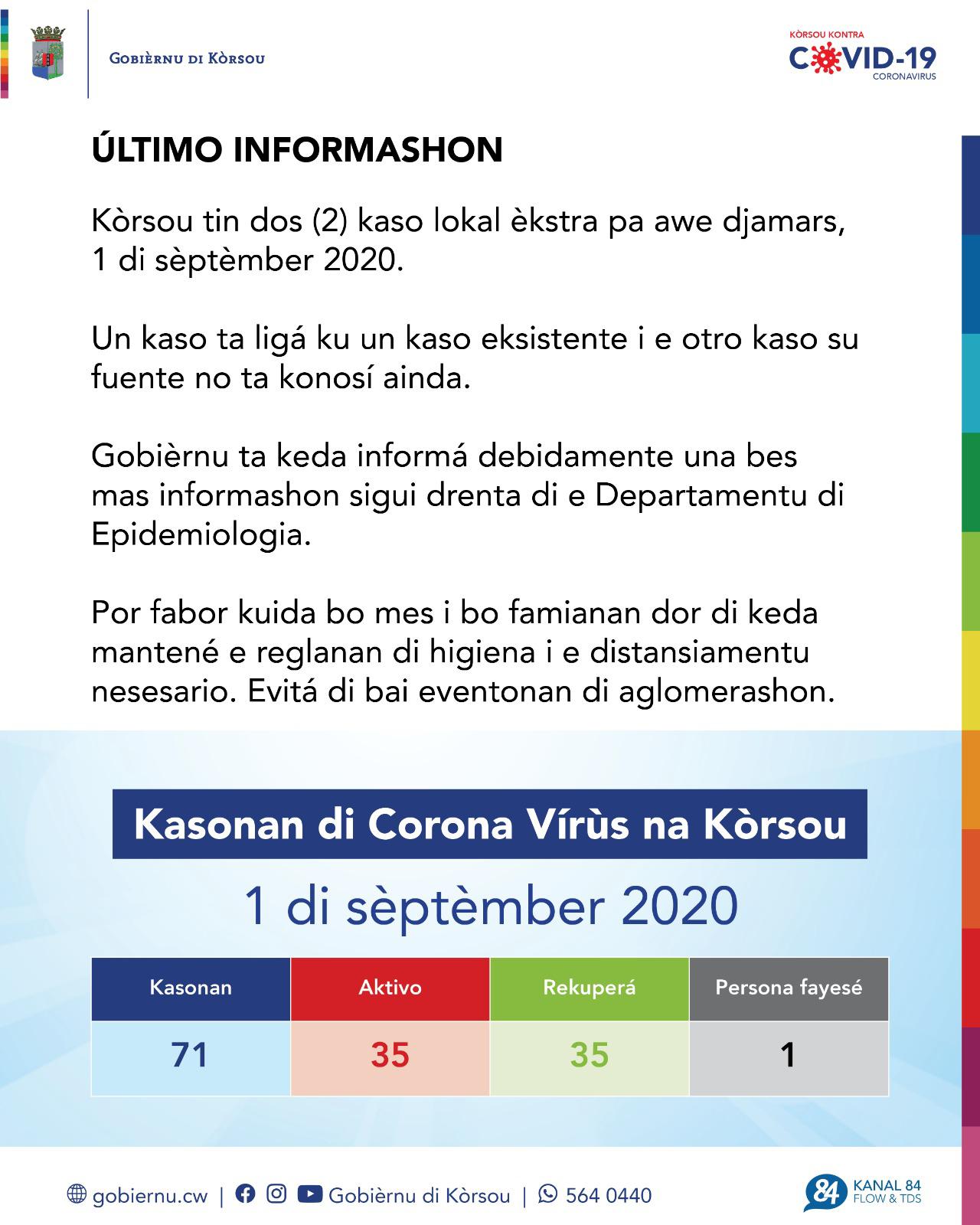 GOBIÈRNU DI KÒRSOU

KÒRSOU KONTRA
COVID-19
CORONAVIRUS

ÚLTIMO INFORMASHON

Kòrsou tin dos (2) kaso lokal èkstra pa awe djamars, 1 di sèptèmber 2020.

Un kaso ta ligá ku un kaso eksistente i e otro kaso su fuente no ta konosí ainda.

Gobièrnu ta keda informá debidamente una bes mas informashon sigui drenta di e Departamentu di Epidemiologia.

Por fabor kuida bo mes i bo famianan dor di keda mantené e reglanan di higiena i e distansiamentu nesesario. Evitá di bai eventonan di aglomerashon.

Kasonan di Corona Vírùs na Kòrsou

1 di sèptèmber 2020

| Kasonan | Aktivo | Rekuperá | Persona fayesé |
|---|---|---|---|
| 71 | 35 | 35 | 1 |

gobiernu.cw | Gobièrnu di Kòrsou | 564 0440

84 KANAL 84 FLOW & TDS